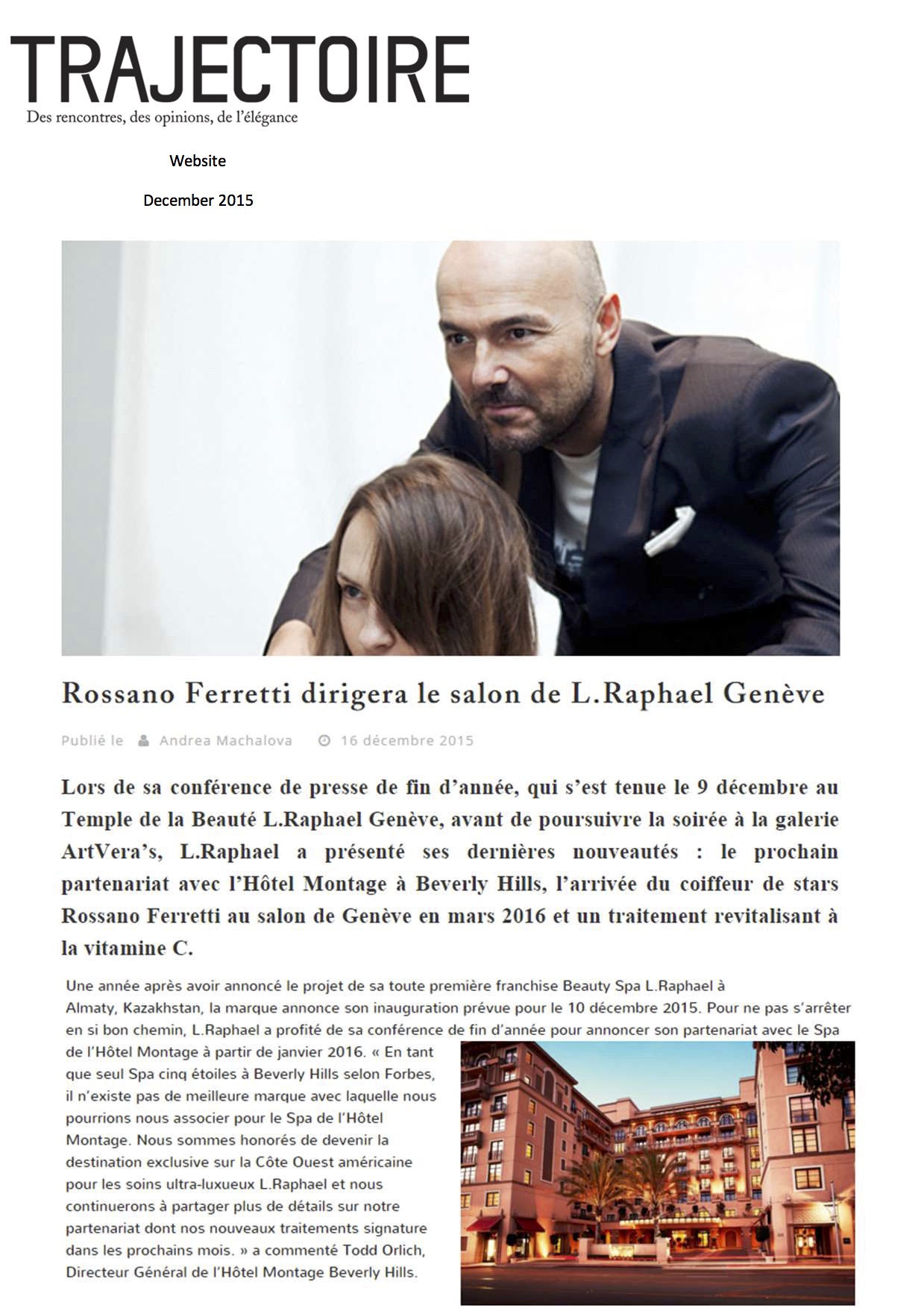 TRAJECTOIRE
Des rencontres, des opinions, de l'élégance

Website

December 2015

Rossano Ferretti dirigera le salon de L.Raphael Genève

Publié le Andrea Machalova 16 décembre 2015

Lors de sa conférence de presse de fin d'année, qui s'est tenue le 9 décembre au Temple de la Beauté L.Raphael Genève, avant de poursuivre la soirée à la galerie ArtVera's, L.Raphael a présenté ses dernières nouveautés : le prochain partenariat avec l'Hôtel Montage à Beverly Hills, l'arrivée du coiffeur de stars Rossano Ferretti au salon de Genève en mars 2016 et un traitement revitalisant à la vitamine C.

Une année après avoir annoncé le projet de sa toute première franchise Beauty Spa L.Raphael à Almaty, Kazakhstan, la marque annonce son inauguration prévue pour le 10 décembre 2015. Pour ne pas s'arrêter en si bon chemin, L.Raphael a profité de sa conférence de fin d'année pour annoncer son partenariat avec le Spa de l'Hôtel Montage à partir de janvier 2016. « En tant que seul Spa cinq étoiles à Beverly Hills selon Forbes, il n'existe pas de meilleure marque avec laquelle nous pourrions nous associer pour le Spa de l'Hôtel Montage. Nous sommes honorés de devenir la destination exclusive sur la Côte Ouest américaine pour les soins ultra-luxueux L.Raphael et nous continuerons à partager plus de détails sur notre partenariat dont nos nouveaux traitements signature dans les prochains mois. » a commenté Todd Orlich, Directeur Général de l'Hôtel Montage Beverly Hills.